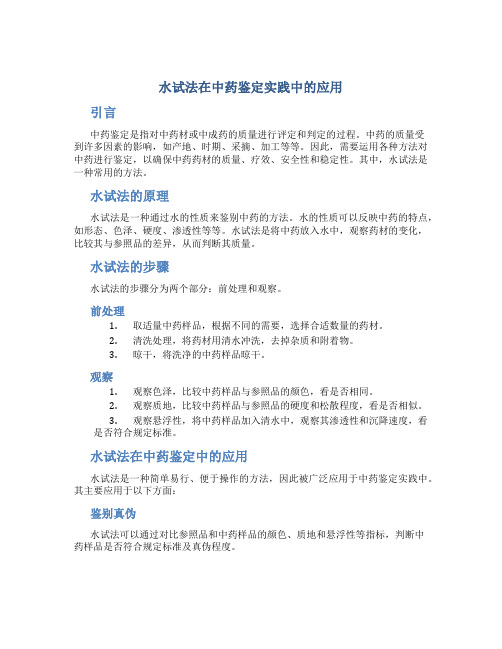 水试法在中药鉴定实践中的应用

引言

中药鉴定是指对中药材或中成药的质量进行评定和判定的过程。中药的质量受到许多因素的影响，如产地、时期、采摘、加工等等。因此，需要运用各种方法对中药进行鉴定，以确保中药药材的质量、疗效、安全性和稳定性。其中，水试法是一种常用的方法。

水试法的原理

水试法是一种通过水的性质来鉴别中药的方法。水的性质可以反映中药的特点，如形态、色泽、硬度、渗透性等等。水试法是将中药放入水中，观察药材的变化，比较其与参照品的差异，从而判断其质量。

水试法的步骤

水试法的步骤分为两个部分：前处理和观察。

前处理

1. 取适量中药样品，根据不同的需要，选择合适数量的药材。
2. 清洗处理，将药材用清水冲洗，去掉杂质和附着物。
3. 晾干，将洗净的中药样品晾干。

观察

1. 观察色泽，比较中药样品与参照品的颜色，看是否相同。
2. 观察质地，比较中药样品与参照品的硬度和松散程度，看是否相似。
3. 观察悬浮性，将中药样品加入清水中，观察其渗透性和沉降速度，看是否符合规定标准。

水试法在中药鉴定中的应用

水试法是一种简单易行、便于操作的方法，因此被广泛应用于中药鉴定实践中。其主要应用于以下方面：

鉴别真伪

水试法可以通过对比参照品和中药样品的颜色、质地和悬浮性等指标，判断中药样品是否符合规定标准及真伪程度。